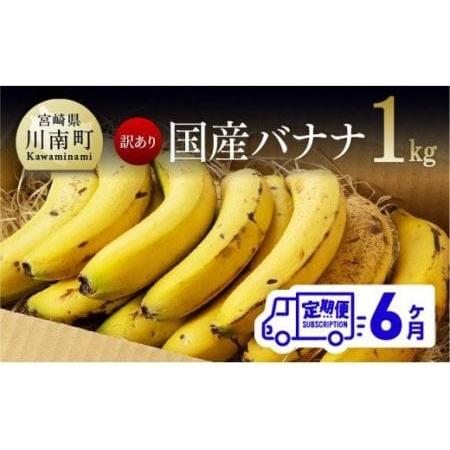 宮崎県
川南町
Kawaminami

訳あり

国産バナナ 1kg

定期便
SUBSCRIPTION

6ヶ月